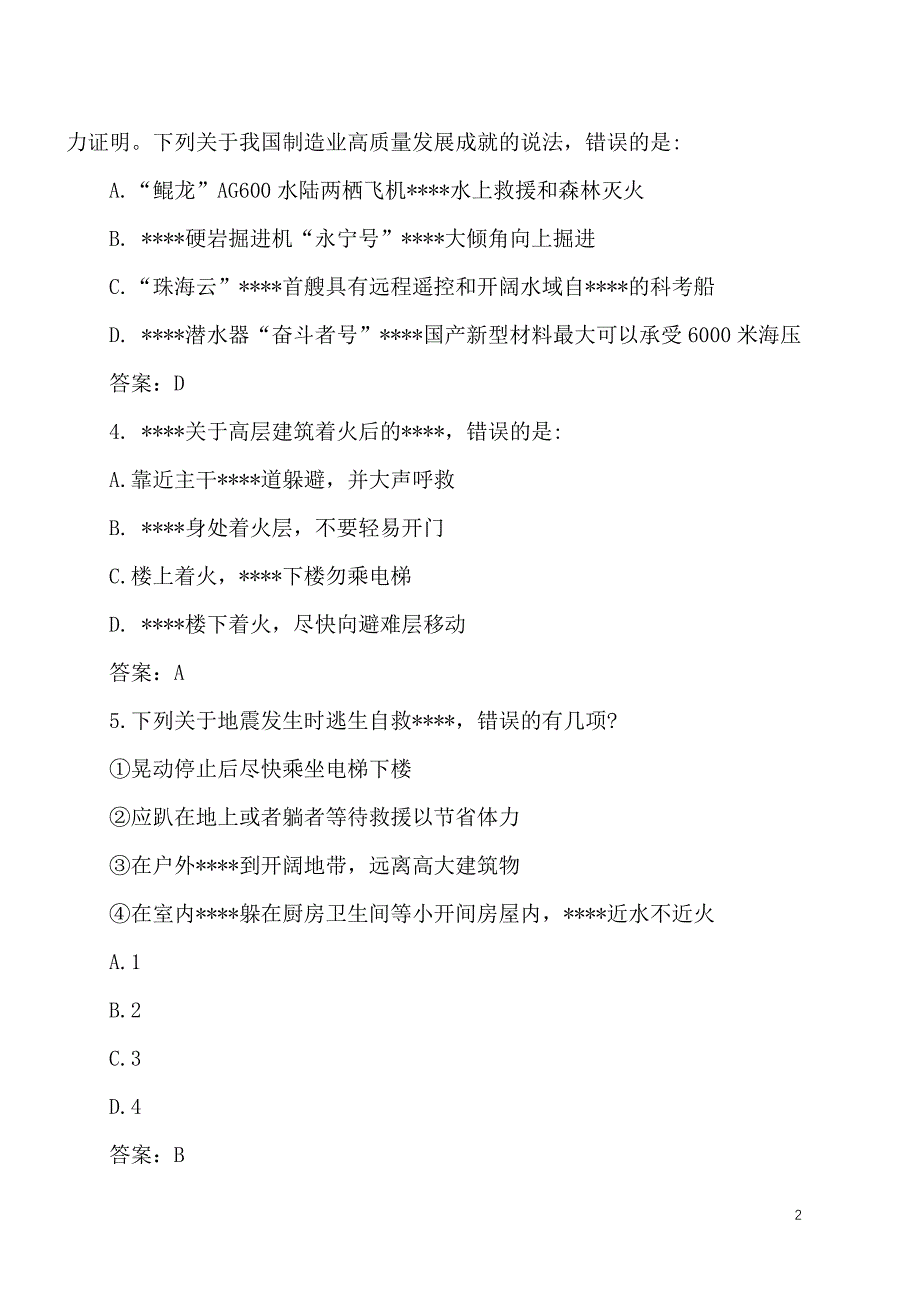 力证明。下列关于我国制造业高质量发展成就的说法，错误的是:

A.“鲲龙”AG600 水陆两栖飞机****水上救援和森林灭火

B. ****硬岩掘进机“永宁号”****大倾角向上掘进

C.“珠海云”****首艘具有远程遥控和开阔水域自****的科考船

D. ****潜水器“奋斗者号”****国产新型材料最大可以承受 6000 米海压

答案：D

4. ****关于高层建筑着火后的****，错误的是:

A.靠近主干****道躲避，并大声呼救

B. ****身处着火层，不要轻易开门

C.楼上着火，****下楼勿乘电梯

D. ****楼下着火，尽快向避难层移动

答案：A

5.下列关于地震发生时逃生自救****，错误的有几项?

①晃动停止后尽快乘坐电梯下楼

②应趴在地上或者躺者等待救援以节省体力

③在户外****到开阔地带，远离高大建筑物

④在室内****躲在厨房卫生间等小开间房屋内，****近水不近火

A.1

B.2

C.3

D.4

答案：B

2